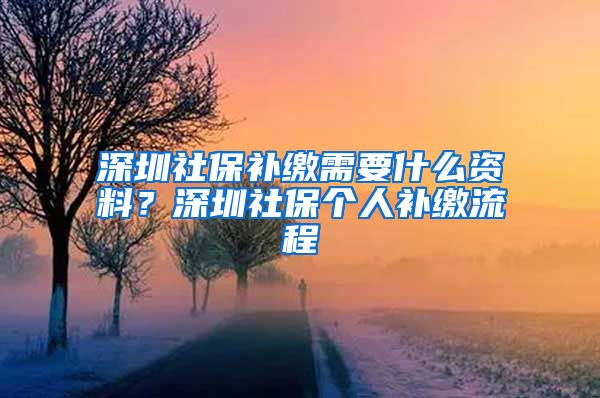 深圳社保补缴需要什么资料？深圳社保个人补缴流程